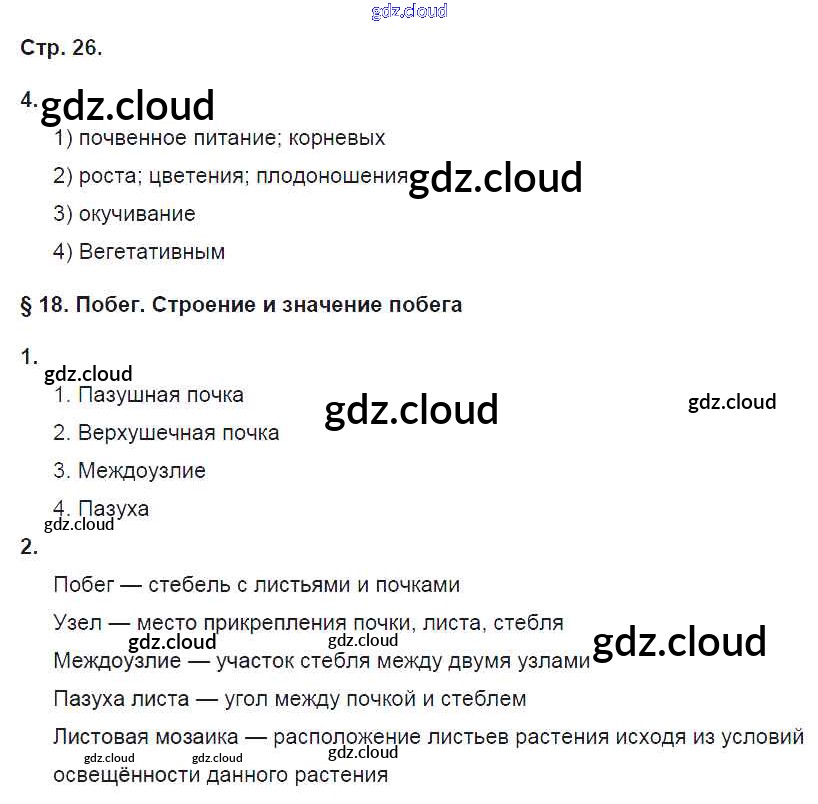 gdz.cloud

Стр. 26.

4. gdz.cloud

1) почвенное питание; корневых

2) роста; цветения; плодоношения gdz.cloud

3) окучивание

4) Вегетативным

§ 18. Побег. Строение и значение побега

1.

gdz.cloud

1. Пазушная почка gdz.cloud gdz.cloud

2. Верхушечная почка

3. Междоузлие

4. Пазуха

gdz.cloud

2.

Побег — стебель с листьями и почками

Узел — место прикрепления почки, листа, стебля

gdz.cloud gdz.cloud gdz.cloud

Междоузлие — участок стебля между двумя узлами

Пазуха листа — угол между почкой и стеблем

Листовая мозаика — расположение листьев растения исходя из условий освещённости данного растения

gdz.cloud gdz.cloud gdz.cloud